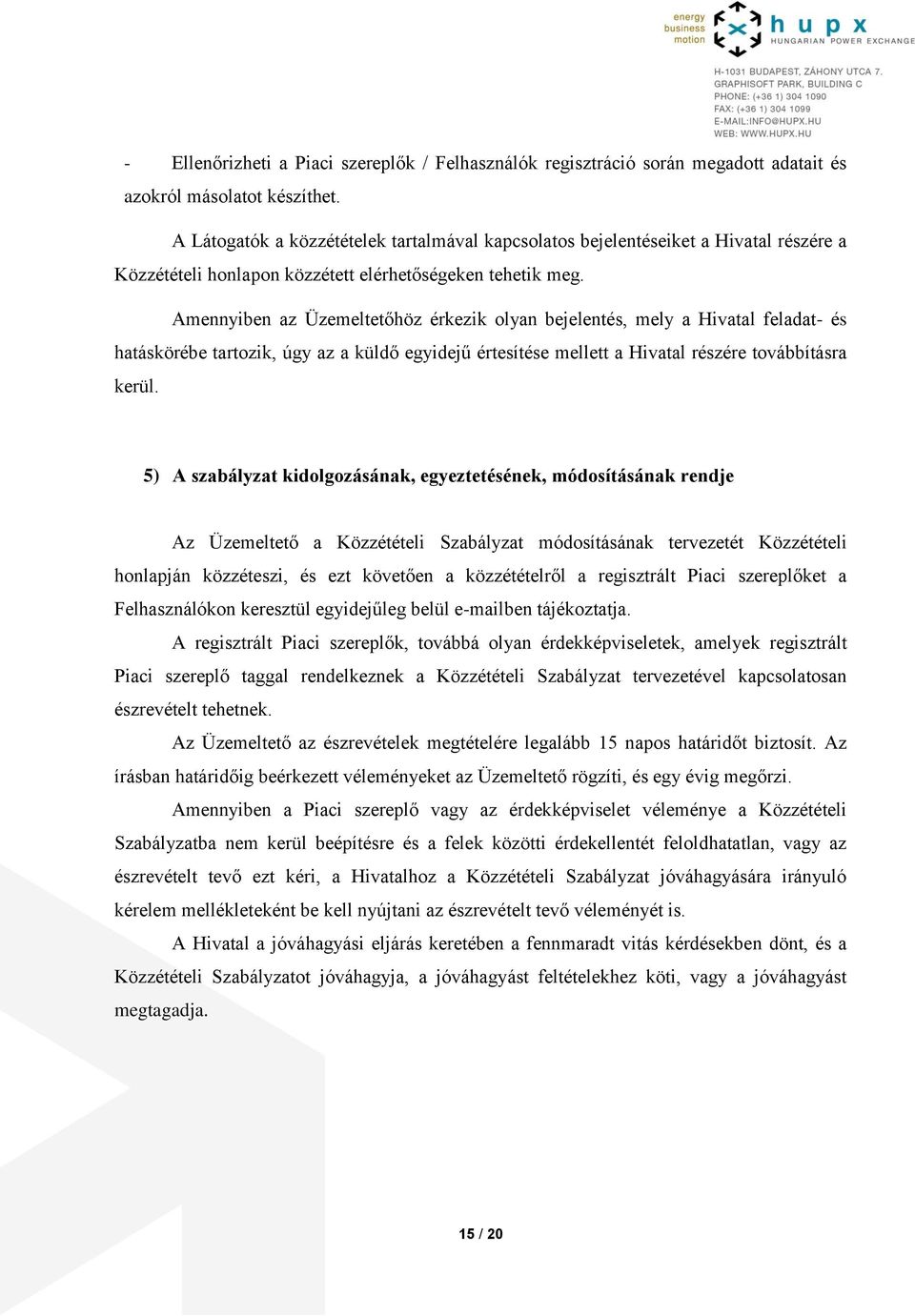 energy business motion

hupx
HUNGARIAN POWER EXCHANGE

H-1031 BUDAPEST, ZÁHONY UTCA 7.
GRAPHISOFT PARK, BUILDING C
PHONE: (+36 1) 304 1090
FAX: (+36 1) 304 1099
E-MAIL:INFO@HUPX.HU
WEB: WWW.HUPX.HU

- Ellenőrizheti a Piaci szereplők / Felhasználók regisztráció során megadott adatait és azokról másolatot készíthet.

A Látogatók a közzétételek tartalmával kapcsolatos bejelentéseiket a Hivatal részére a Közzétételi honlapon közzétett elérhetőségeken tehetik meg.

Amennyiben az Üzemeltetőhöz érkezik olyan bejelentés, mely a Hivatal feladat- és hatáskörébe tartozik, úgy az a küldő egyidejű értesítése mellett a Hivatal részére továbbításra kerül.

5) A szabályzat kidolgozásának, egyeztetésének, módosításának rendje

Az Üzemeltető a Közzétételi Szabályzat módosításának tervezetét Közzétételi honlapján közzéteszi, és ezt követően a közzétételről a regisztrált Piaci szereplőket a Felhasználókon keresztül egyidejűleg belül e-mailben tájékoztatja.

A regisztrált Piaci szereplők, továbbá olyan érdekképviseletek, amelyek regisztrált Piaci szereplő taggal rendelkeznek a Közzétételi Szabályzat tervezetével kapcsolatosan észrevételt tehetnek.

Az Üzemeltető az észrevételek megtételére legalább 15 napos határidőt biztosít. Az írásban határidőig beérkezett véleményeket az Üzemeltető rögzíti, és egy évig megőrzi.

Amennyiben a Piaci szereplő vagy az érdekképviselet véleménye a Közzétételi Szabályzatba nem kerül beépítésre és a felek közötti érdekellentét feloldhatatlan, vagy az észrevételt tevő ezt kéri, a Hivatalhoz a Közzétételi Szabályzat jóváhagyására irányuló kérelem mellékleteként be kell nyújtani az észrevételt tevő véleményét is.

A Hivatal a jóváhagyási eljárás keretében a fennmaradt vitás kérdésekben dönt, és a Közzétételi Szabályzatot jóváhagyja, a jóváhagyást feltételekhez köti, vagy a jóváhagyást megtagadja.

15 / 20